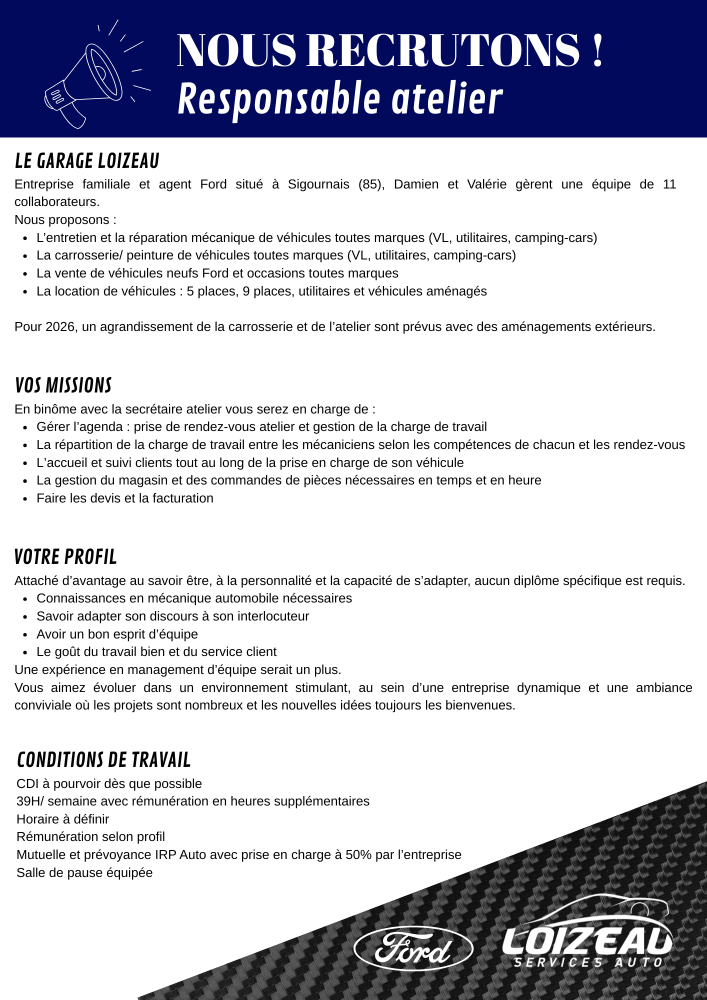 NOUS RECRUTONS !
Responsable atelier

LE GARAGE LOIZEAU
Entreprise familiale et agent Ford situé à Sigournais (85), Damien et Valérie gèrent une équipe de 11 collaborateurs.
Nous proposons :
- L'entretien et la réparation mécanique de véhicules toutes marques (VL, utilitaires, camping-cars)
- La carrosserie/ peinture de véhicules toutes marques (VL, utilitaires, camping-cars)
- La vente de véhicules neufs Ford et occasions toutes marques
- La location de véhicules : 5 places, 9 places, utilitaires et véhicules aménagés

Pour 2026, un agrandissement de la carrosserie et de l'atelier sont prévus avec des aménagements extérieurs.

VOS MISSIONS
En binôme avec la secrétaire atelier vous serez en charge de :
- Gérer l'agenda : prise de rendez-vous atelier et gestion de la charge de travail
- La répartition de la charge de travail entre les mécaniciens selon les compétences de chacun et les rendez-vous
- L'accueil et suivi clients tout au long de la prise en charge de son véhicule
- La gestion du magasin et des commandes de pièces nécessaires en temps et en heure
- Faire les devis et la facturation

VOTRE PROFIL
Attaché d'avantage au savoir être, à la personnalité et la capacité de s'adapter, aucun diplôme spécifique est requis.
- Connaissances en mécanique automobile nécessaires
- Savoir adapter son discours à son interlocuteur
- Avoir un bon esprit d'équipe
- Le goût du travail bien et du service client
Une expérience en management d'équipe serait un plus.
Vous aimez évoluer dans un environnement stimulant, au sein d'une entreprise dynamique et une ambiance conviviale où les projets sont nombreux et les nouvelles idées toujours les bienvenues.

CONDITIONS DE TRAVAIL
CDI à pourvoir dès que possible
39H/ semaine avec rémunération en heures supplémentaires
Horaire à définir
Rémunération selon profil
Mutuelle et prévoyance IRP Auto avec prise en charge à 50% par l'entreprise
Salle de pause équipée

Ford
LOIZEAU
SERVICES AUTO